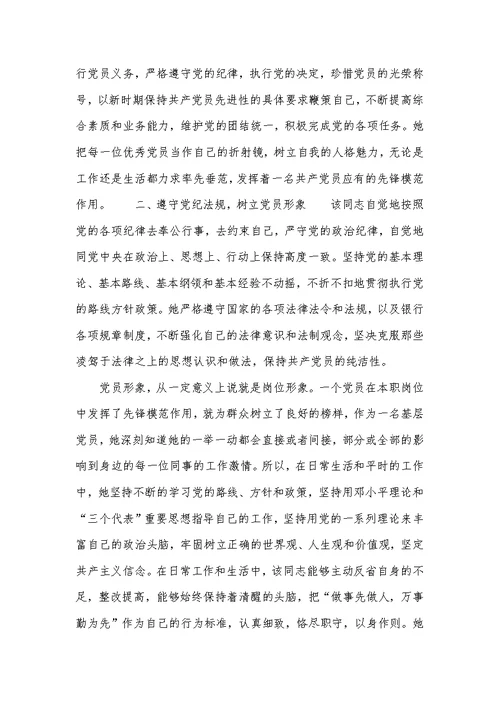 行党员义务，严格遵守党的纪律，执行党的决定，珍惜党员的光荣称号，以新时期保持共产党员先进性的具体要求鞭策自己，不断提高综合素质和业务能力，维护党的团结统一，积极完成党的各项任务。她把每一位优秀党员当作自己的折射镜，树立自我的人格魅力，无论是工作还是生活都力求率先垂范，发挥着一名共产党员应有的先锋模范作用。　　二、遵守党纪法规，树立党员形象　　该同志自觉地按照党的各项纪律去奉公行事，去约束自己，严守党的政治纪律，自觉地同党中央在政治上、思想上、行动上保持高度一致。坚持党的基本理论、基本路线、基本纲领和基本经验不动摇，不折不扣地贯彻执行党的路线方针政策。她严格遵守国家的各项法律法令和法规，以及银行各项规章制度，不断强化自己的法律意识和法制观念，坚决克服那些凌驾于法律之上的思想认识和做法，保持共产党员的纯洁性。

党员形象，从一定意义上说就是岗位形象。一个党员在本职岗位中发挥了先锋模范作用，就为群众树立了良好的榜样，作为一名基层党员，她深刻知道她的一举一动都会直接或者间接，部分或全部的影响到身边的每一位同事的工作激情。所以，在日常生活和平时的工作中，她坚持不断的学习党的路线、方针和政策，坚持用邓小平理论和“三个代表”重要思想指导自己的工作，坚持用党的一系列理论来丰富自己的政治头脑，牢固树立正确的世界观、人生观和价值观，坚定共产主义信念。在日常工作和生活中，该同志能够主动反省自身的不足，整改提高，能够始终保持着清醒的头脑，把“做事先做人，万事勤为先”作为自己的行为标准，认真细致，恪尽职守，以身作则。她